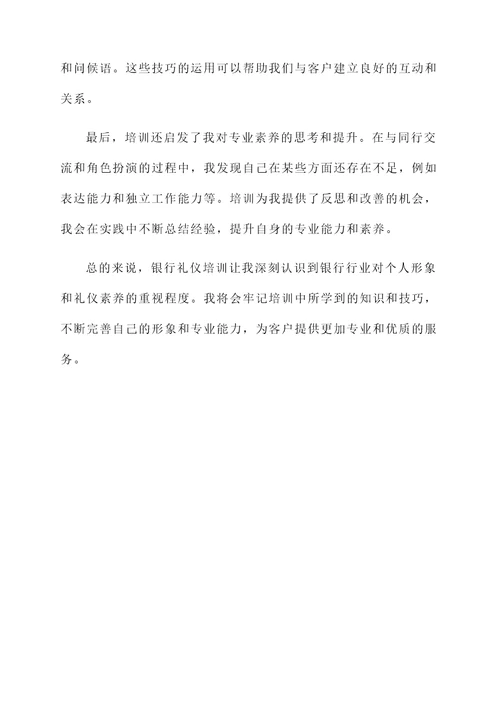 和问候语。这些技巧的运用可以帮助我们与客户建立良好的互动和关系。

最后，培训还启发了我对专业素养的思考和提升。在与同行交流和角色扮演的过程中，我发现自己在某些方面还存在不足，例如表达能力和独立工作能力等。培训为我提供了反思和改善的机会，我会在实践中不断总结经验，提升自身的专业能力和素养。

总的来说，银行礼仪培训让我深刻认识到银行行业对个人形象和礼仪素养的重视程度。我将会牢记培训中所学到的知识和技巧，不断完善自己的形象和专业能力，为客户提供更加专业和优质的服务。